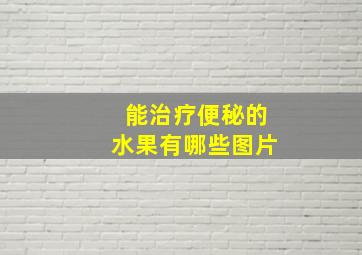 能治疗便秘的
水果有哪些图片